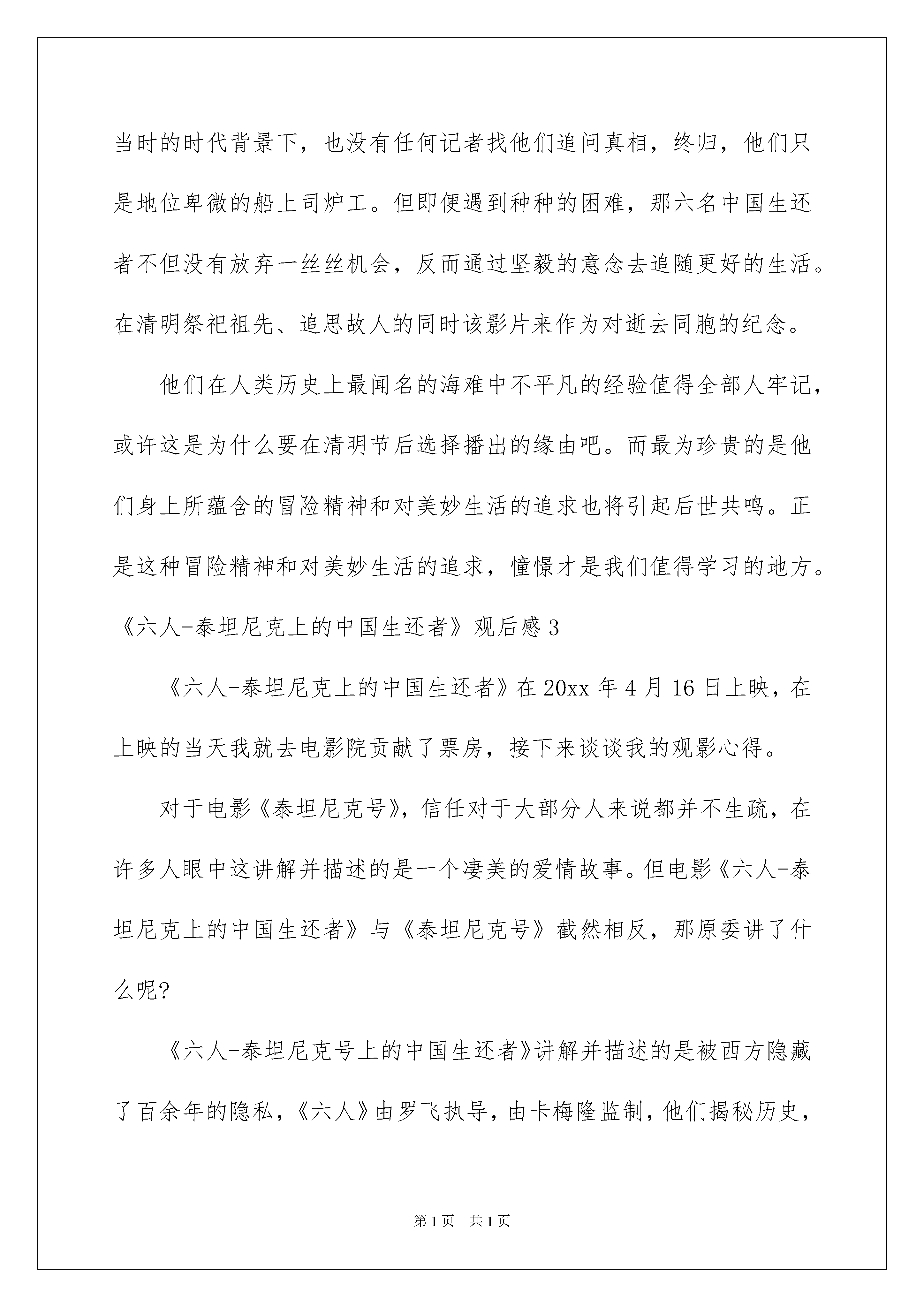 当时的时代背景下，也没有任何记者找他们追问真相，终归，他们只是地位卑微的船上司炉工。但即便遇到种种的困难，那六名中国生还者不但没有放弃一丝丝机会，反而通过坚毅的意念去追随更好的生活。在清明祭祀祖先、追思故人的同时该影片来作为对逝去同胞的纪念。

他们在人类历史上最闻名的海难中不平凡的经验值得全部人牢记，或许这是为什么要在清明节后选择播出的缘由吧。而最为珍贵的是他们身上所蕴含的冒险精神和对美妙生活的追求也将引起后世共鸣。正是这种冒险精神和对美妙生活的追求，憧憬才是我们值得学习的地方。

《六人-泰坦尼克上的中国生还者》观后感3

《六人-泰坦尼克上的中国生还者》在20xx年4月16日上映，在上映的当天我就去电影院贡献了票房，接下来谈谈我的观影心得。

对于电影《泰坦尼克号》，信任对于大部分人来说都并不生疏，在许多人眼中这讲解并描述的是一个凄美的爱情故事。但电影《六人-泰坦尼克上的中国生还者》与《泰坦尼克号》截然相反，那原委讲了什么呢?

《六人-泰坦尼克号上的中国生还者》讲解并描述的是被西方隐藏了百余年的隐私，《六人》由罗飞执导，由卡梅隆监制，他们揭秘历史，

第1页 共1页